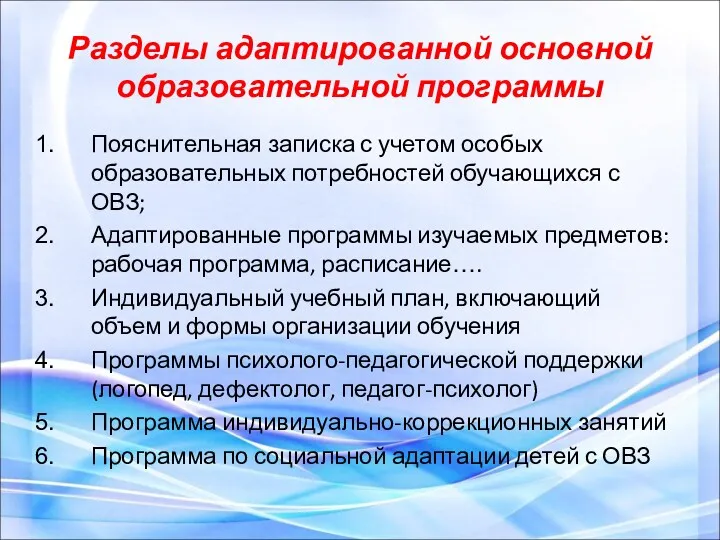 Разделы адаптированной основной образовательной программы

1. Пояснительная записка с учетом особых образовательных потребностей обучающихся с ОВЗ;
2. Адаптированные программы изучаемых предметов: рабочая программа, расписание….
3. Индивидуальный учебный план, включающий объем и формы организации обучения
4. Программы психолого-педагогической поддержки (логопед, дефектолог, педагог-психолог)
5. Программа индивидуально-коррекционных занятий
6. Программа по социальной адаптации детей с ОВЗ